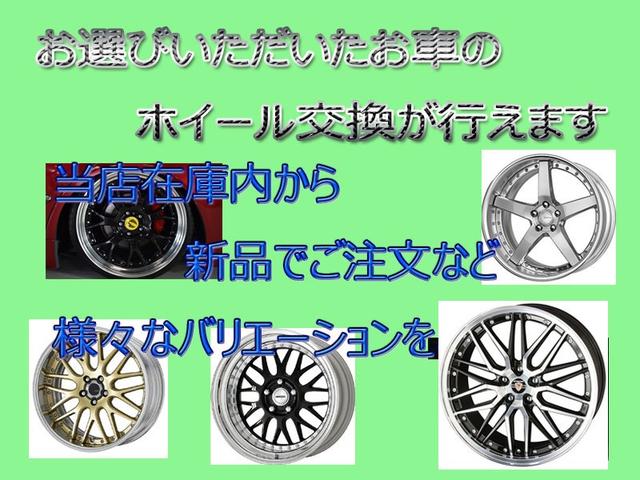 お選びいただいたお車の

ホイール交換が行えます

当店在庫内から

新品でご注文など

様々なバリエーションを